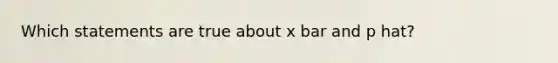 Which statements are true about x bar and p hat?